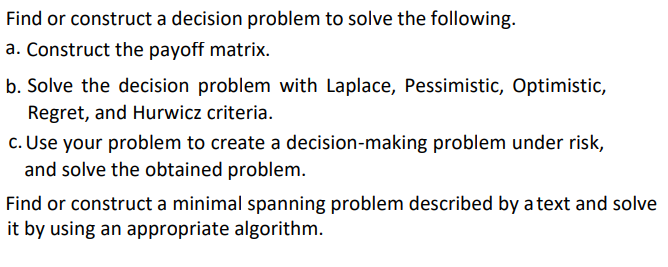 Find or construct a decision problem to solve the following.

a. Construct the payoff matrix.

b. Solve the decision problem with Laplace, Pessimistic, Optimistic, Regret, and Hurwicz criteria.

c. Use your problem to create a decision-making problem under risk, and solve the obtained problem.

Find or construct a minimal spanning problem described by a text and solve it by using an appropriate algorithm.